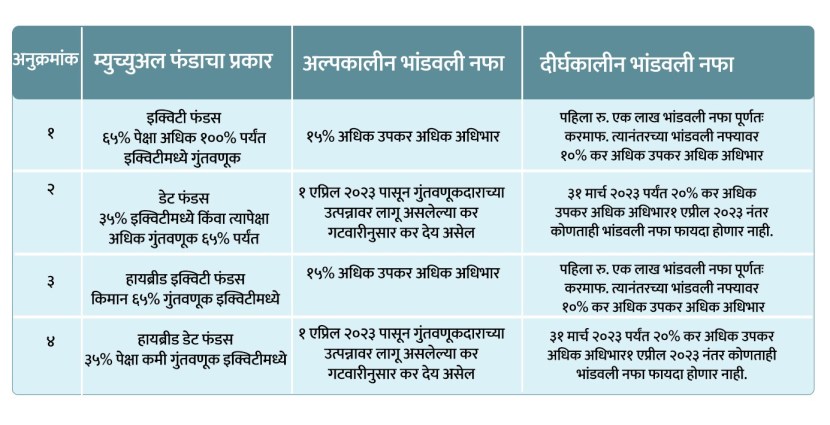 | अनुक्रमांक | म्युच्युअल फंडाचा प्रकार | अल्पकालीन भांडवली नफा | दीर्घकालीन भांडवली नफा |
|---|---|---|---|
| १ | इक्विटी फंडस ६५% पेक्षा अधिक १००% पर्यंत इक्विटीमध्ये गुंतवणूक | १५% अधिक उपकर अधिक अधिभार | पहिला रु. एक लाख भांडवली नफा पूर्णतः करमाफ. त्यानंतरच्या भांडवली नफ्यावर १०% कर अधिक उपकर अधिक अधिभार |
| २ | डेट फंडस ३५% इक्विटीमध्ये किंवा त्यापेक्षा अधिक गुंतवणूक ६५% पर्यंत | १ एप्रिल २०२३ पासून गुंतवणूकदाराच्या उत्पन्नावर लागू असलेल्या कर गटवारीनुसार कर देय असेल | ३१ मार्च २०२३ पर्यंत २०% कर अधिक उपकर अधिक अधिभार१ एप्रील २०२३ नंतर कोणताही भांडवली नफा फायदा होणार नाही. |
| ३ | हायब्रीड इक्विटी फंडस किमान ६५% गुंतवणूक इक्विटीमध्ये | १५% अधिक उपकर अधिक अधिभार | पहिला रु. एक लाख भांडवली नफा पूर्णतः करमाफ. त्यानंतरच्या भांडवली नफ्यावर १०% कर अधिक उपकर अधिक अधिभार |
| ४ | हायब्रीड डेट फंडस ३५% पेक्षा कमी गुंतवणूक इक्विटीमध्ये | १ एप्रिल २०२३ पासून गुंतवणूकदाराच्या उत्पन्नावर लागू असलेल्या कर गटवारीनुसार कर देय असेल | ३१ मार्च २०२३ पर्यंत २०% कर अधिक उपकर अधिक अधिभार१ एप्रील २०२३ नंतर कोणताही भांडवली नफा फायदा होणार नाही. |